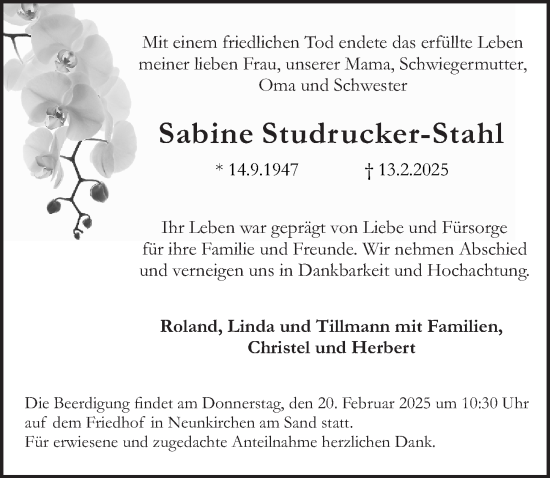 Mit einem friedlichen Tod endete das erfüllte Leben meiner lieben Frau, unserer Mama, Schwiegermutter, Oma und Schwester

Sabine Studrucker-Stahl

* 14.9.1947 † 13.2.2025

Ihr Leben war geprägt von Liebe und Fürsorge für ihre Familie und Freunde. Wir nehmen Abschied und verneigen uns in Dankbarkeit und Hochachtung.

Roland, Linda und Tillmann mit Familien, Christel und Herbert

Die Beerdigung findet am Donnerstag, den 20. Februar 2025 um 10:30 Uhr auf dem Friedhof in Neunkirchen am Sand statt.
Für erwiesene und zugedachte Anteilnahme herzlichen Dank.